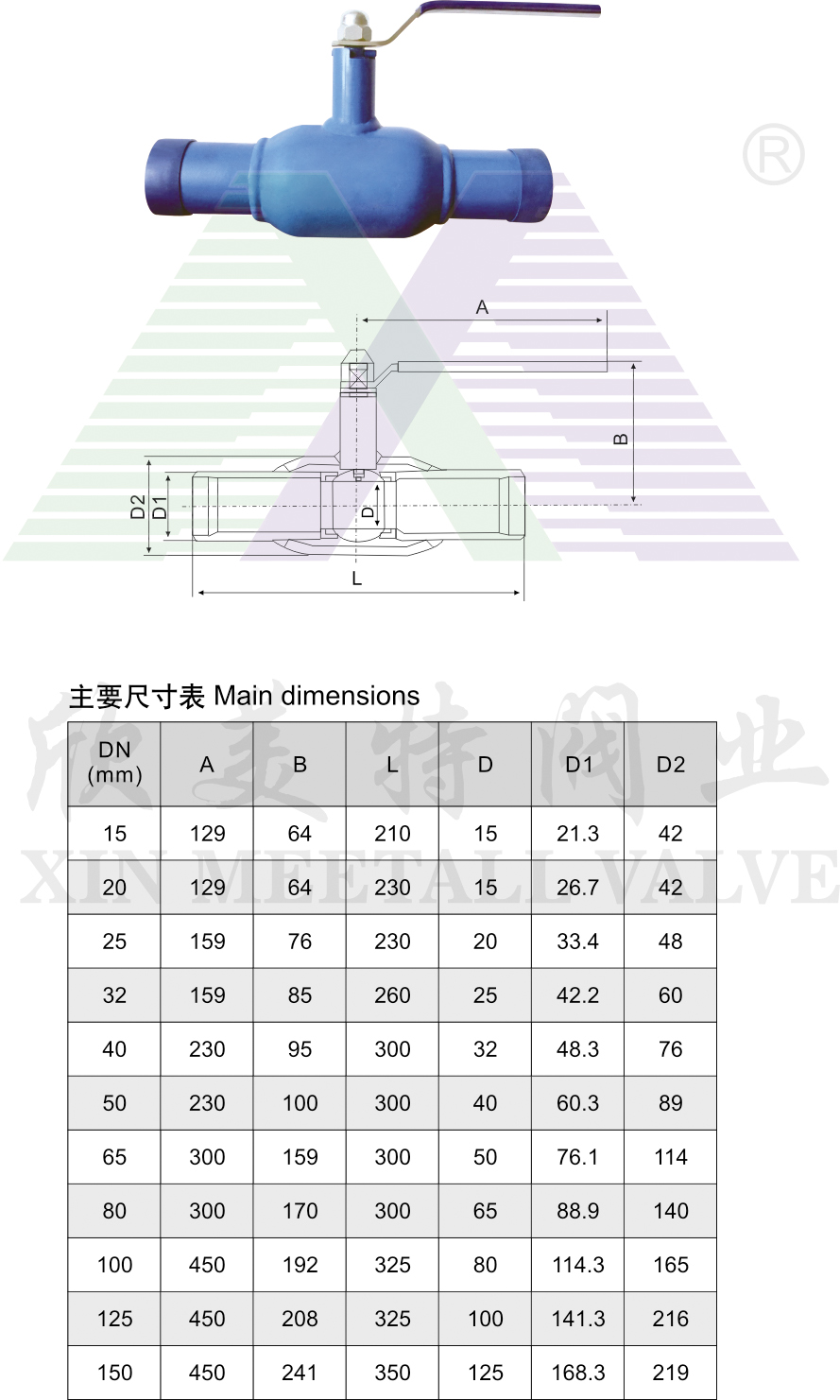 ®

A

B

D2 D1 D

L

主要尺寸表 Main dimensions

欣美特阀业
XIN MEETALL VALVE

| DN (mm) | A | B | L | D | D1 | D2 |
|---|---|---|---|---|---|---|
| 15 | 129 | 64 | 210 | 15 | 21.3 | 42 |
| 20 | 129 | 64 | 230 | 15 | 26.7 | 42 |
| 25 | 159 | 76 | 230 | 20 | 33.4 | 48 |
| 32 | 159 | 85 | 260 | 25 | 42.2 | 60 |
| 40 | 230 | 95 | 300 | 32 | 48.3 | 76 |
| 50 | 230 | 100 | 300 | 40 | 60.3 | 89 |
| 65 | 300 | 159 | 300 | 50 | 76.1 | 114 |
| 80 | 300 | 170 | 300 | 65 | 88.9 | 140 |
| 100 | 450 | 192 | 325 | 80 | 114.3 | 165 |
| 125 | 450 | 208 | 325 | 100 | 141.3 | 216 |
| 150 | 450 | 241 | 350 | 125 | 168.3 | 219 |